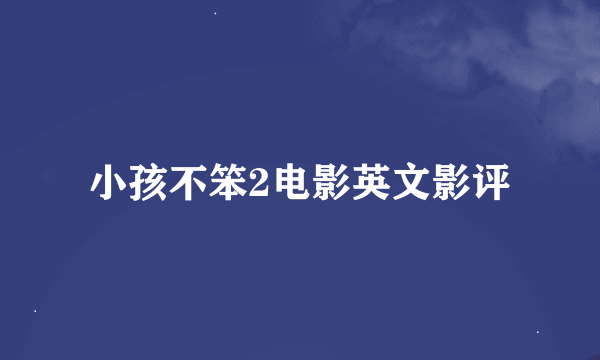 小孩不笨2电影英文影评